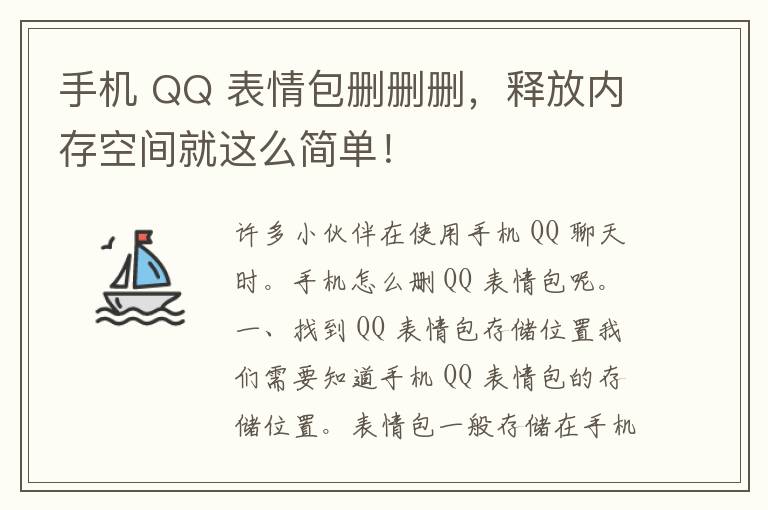 手机 QQ 表情包删删删，释放内存空间就这么简单！

许多小伙伴在使用手机 QQ 聊天时。手机怎么删 QQ 表情包呢。一、找到 QQ 表情包存储位置我们需要知道手机 QQ 表情包的存储位置。表情包一般存储在手机